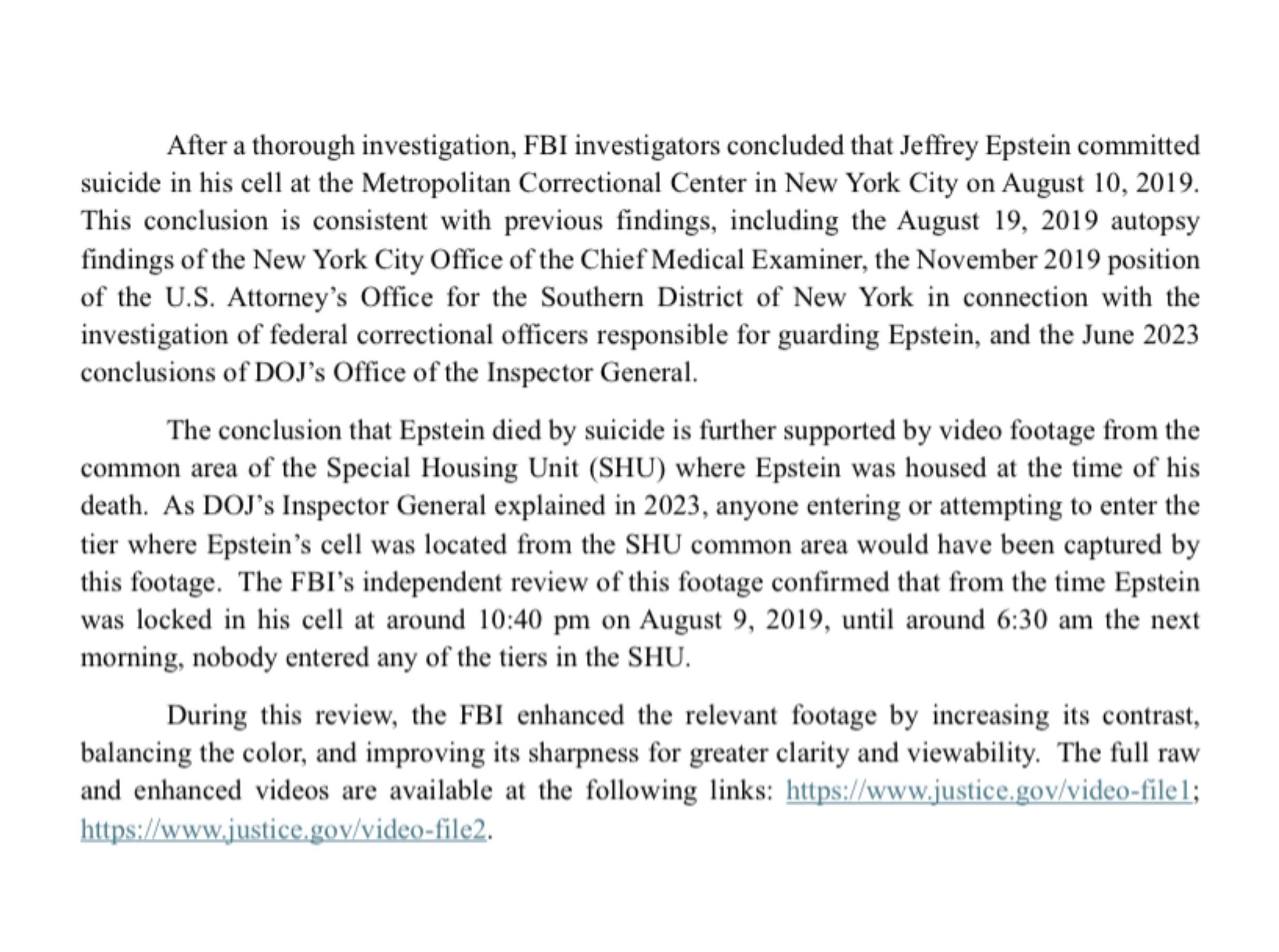 After a thorough investigation, FBI investigators concluded that Jeffrey Epstein committed suicide in his cell at the Metropolitan Correctional Center in New York City on August 10, 2019. This conclusion is consistent with previous findings, including the August 19, 2019 autopsy findings of the New York City Office of the Chief Medical Examiner, the November 2019 position of the U.S. Attorney's Office for the Southern District of New York in connection with the investigation of federal correctional officers responsible for guarding Epstein, and the June 2023 conclusions of DOJ's Office of the Inspector General.

The conclusion that Epstein died by suicide is further supported by video footage from the common area of the Special Housing Unit (SHU) where Epstein was housed at the time of his death. As DOJ's Inspector General explained in 2023, anyone entering or attempting to enter the tier where Epstein's cell was located from the SHU common area would have been captured by this footage. The FBI's independent review of this footage confirmed that from the time Epstein was locked in his cell at around 10:40 pm on August 9, 2019, until around 6:30 am the next morning, nobody entered any of the tiers in the SHU.

During this review, the FBI enhanced the relevant footage by increasing its contrast, balancing the color, and improving its sharpness for greater clarity and viewability. The full raw and enhanced videos are available at the following links: https://www.justice.gov/video-file1; https://www.justice.gov/video-file2.